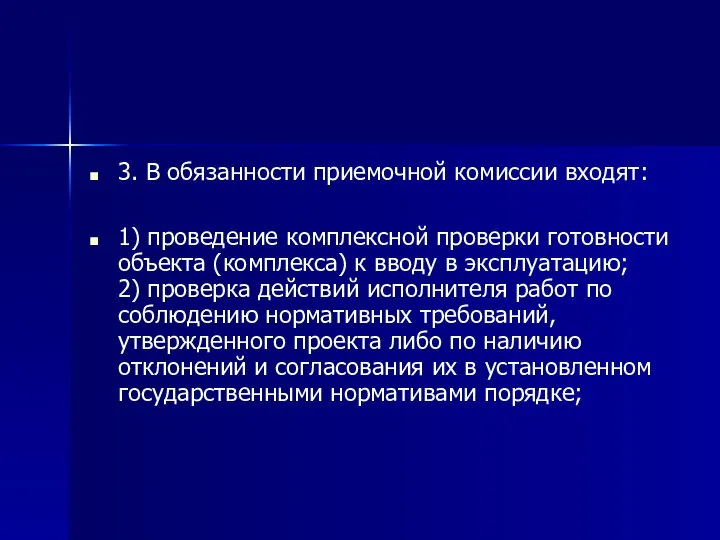 3. В обязанности приемочной комиссии входят:

1) проведение комплексной проверки готовности объекта (комплекса) к вводу в эксплуатацию;
2) проверка действий исполнителя работ по соблюдению нормативных требований, утвержденного проекта либо по наличию отклонений и согласования их в установленном государственными нормативами порядке;